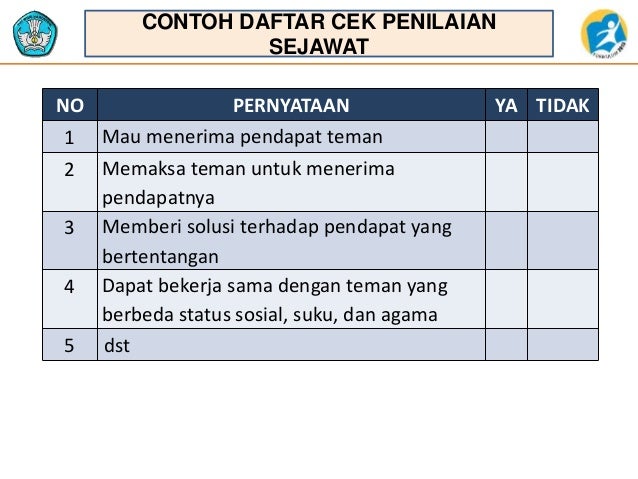 CONTOH DAFTAR CEK PENILAIAN SEJAWAT

| NO | PERNYATAAN | YA | TIDAK |
|---|---|---|---|
| 1 | Mau menerima pendapat teman | | |
| 2 | Memaksa teman untuk menerima pendapatnya | | |
| 3 | Memberi solusi terhadap pendapat yang bertentangan | | |
| 4 | Dapat bekerja sama dengan teman yang berbeda status sosial, suku, dan agama | | |
| 5 | dst | | |